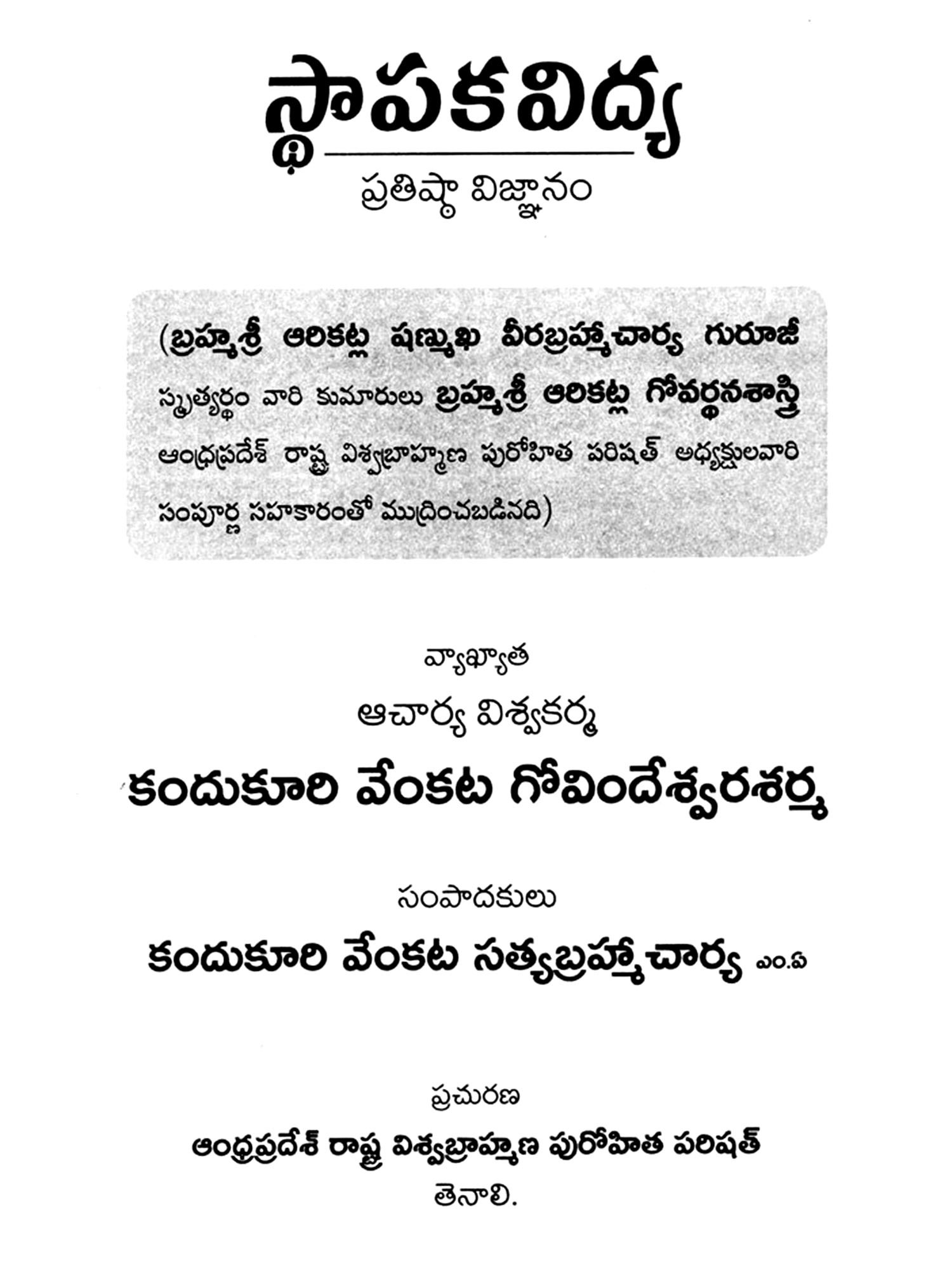 స్థాపకవిద్య

ప్రతిష్ఠా విజ్ఞానం

(బ్రహ్మశ్రీ ఆరికట్ల షణ్ముఖ వీరబ్రహ్మాచార్య గురూజీ స్మృత్యర్థం వారి కుమారులు బ్రహ్మశ్రీ ఆరికట్ల గోవర్ధనశాస్త్రి ఆంధ్రప్రదేశ్ రాష్ట్ర విశ్వబ్రాహ్మణ పురోహిత పరిషత్ అధ్యక్షులవారి సంపూర్ణ సహకారంతో ముద్రించబడినది)

వ్యాఖ్యాత

ఆచార్య విశ్వకర్మ

కందుకూరి వేంకట గోవిందేశ్వరశర్మ

సంపాదకులు

కందుకూరి వేంకట సత్యబ్రహ్మాచార్య ఎం.ఏ

ప్రచురణ

ఆంధ్రప్రదేశ్ రాష్ట్ర విశ్వబ్రాహ్మణ పురోహిత పరిషత్

తెనాలి.